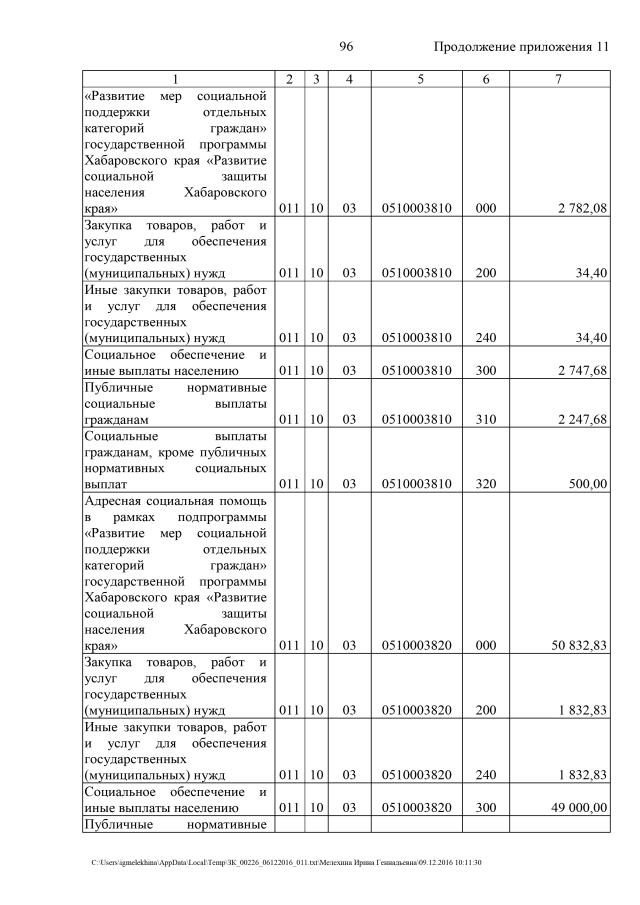 96 Продолжение приложения 11

| 1 | 2 | 3 | 4 | 5 | 6 | 7 |
|---|---|---|---|---|---|---|
| «Развитие мер социальной поддержки отдельных категорий граждан» государственной программы Хабаровского края «Развитие социальной защиты населения Хабаровского края» | 011 | 10 | 03 | 0510003810 | 000 | 2 782,08 |
| Закупка товаров, работ и услуг для обеспечения государственных (муниципальных) нужд | 011 | 10 | 03 | 0510003810 | 200 | 34,40 |
| Иные закупки товаров, работ и услуг для обеспечения государственных (муниципальных) нужд | 011 | 10 | 03 | 0510003810 | 240 | 34,40 |
| Социальное обеспечение и иные выплаты населению | 011 | 10 | 03 | 0510003810 | 300 | 2 747,68 |
| Публичные нормативные социальные выплаты гражданам | 011 | 10 | 03 | 0510003810 | 310 | 2 247,68 |
| Социальные выплаты гражданам, кроме публичных нормативных социальных выплат | 011 | 10 | 03 | 0510003810 | 320 | 500,00 |
| Адресная социальная помощь в рамках подпрограммы «Развитие мер социальной поддержки отдельных категорий граждан» государственной программы Хабаровского края «Развитие социальной защиты населения Хабаровского края» | 011 | 10 | 03 | 0510003820 | 000 | 50 832,83 |
| Закупка товаров, работ и услуг для обеспечения государственных (муниципальных) нужд | 011 | 10 | 03 | 0510003820 | 200 | 1 832,83 |
| Иные закупки товаров, работ и услуг для обеспечения государственных (муниципальных) нужд | 011 | 10 | 03 | 0510003820 | 240 | 1 832,83 |
| Социальное обеспечение и иные выплаты населению | 011 | 10 | 03 | 0510003820 | 300 | 49 000,00 |
| Публичные нормативные | | | | | | |

C:\Users\igmelekhina\AppData\Local\Temp\ЗК_00226_06122016_011.txt\Мелехина Ирина Геннадьевна\09.12.2016 10:11:30